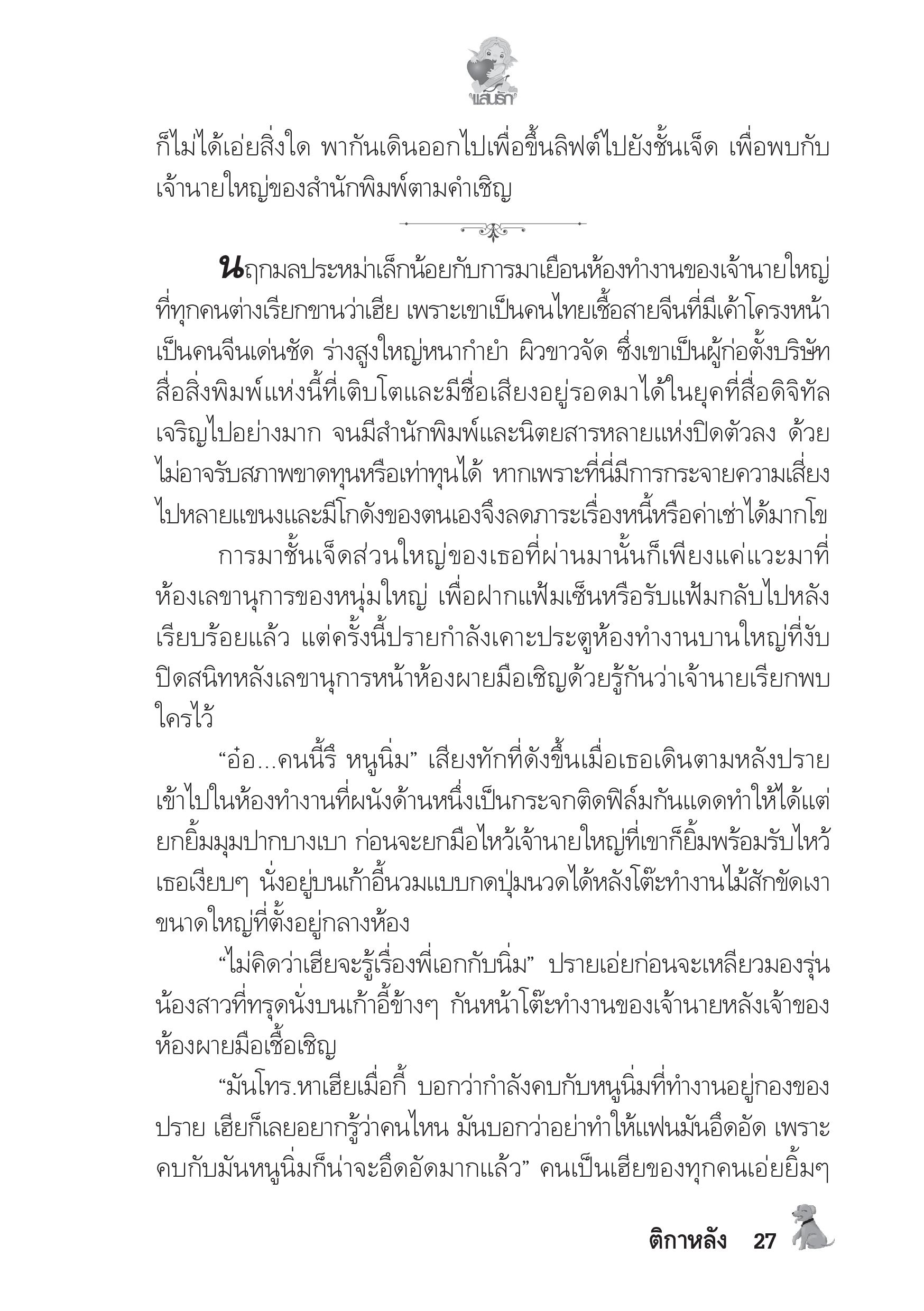 แสนรัก

ก็ไม่ได้เอ่ยสิ่งใด พากันเดินออกไปเพื่อขึ้นลิฟต์ไปยังชั้นเจ็ด เพื่อพบกับเจ้านายใหญ่ของสำนักพิมพ์ตามคำเชิญ

นฤกมลประหม่าเล็กน้อยกับการมาเยือนห้องทำงานของเจ้านายใหญ่ที่ทุกคนต่างเรียกขานว่าเฮีย เพราะเขาเป็นคนไทยเชื้อสายจีนที่มีเค้าโครงหน้าเป็นคนจีนเด่นชัด ร่างสูงใหญ่หนากำยำ ผิวขาวจัด ซึ่งเขาเป็นผู้ก่อตั้งบริษัทสื่อสิ่งพิมพ์แห่งนี้ที่เติบโตและมีชื่อเสียงอยู่รอดมาได้ในยุคที่สื่อดิจิทัลเจริญไปอย่างมาก จนมีสำนักพิมพ์และนิตยสารหลายแห่งปิดตัวลง ด้วยไม่อาจรับสภาพขาดทุนหรือเท่าทุนได้ หากเพราะที่นี่มีการกระจายความเสี่ยงไปหลายแขนงและมีโกดังของตนเองจึงลดภาระเรื่องหนี้หรือค่าเช่าได้มากโข

การมาชั้นเจ็ดส่วนใหญ่ของเธอที่ผ่านมานั้นก็เพียงแค่แวะมาที่ห้องเลขานุการของหนุ่มใหญ่ เพื่อฝากแฟ้มเซ็นหรือรับแฟ้มกลับไปหลังเรียบร้อยแล้ว แต่ครั้งนี้ปรายกำลังเคาะประตูห้องทำงานบานใหญ่ที่งับปิดสนิทหลังเลขานุการหน้าห้องผายมือเชิญด้วยรู้กันว่าเจ้านายเรียกพบใครไว้

“อ๋อ...คนนี้รึ หนูนิ่ม” เสียงทักที่ดังขึ้นเมื่อเธอเดินตามหลังปรายเข้าไปในห้องทำงานที่ผนังด้านหนึ่งเป็นกระจกติดฟิล์มกันแดดทำให้ได้แต่ยกยิ้มมุมปากบางเบา ก่อนจะยกมือไหว้เจ้านายใหญ่ที่เขาก็ยิ้มพร้อมรับไหว้เธอเงียบๆ นั่งอยู่บนเก้าอี้นวมแบบกดปุ่มนวดได้หลังโต๊ะทำงานไม้สักขัดเงาขนาดใหญ่ที่ตั้งอยู่กลางห้อง

“ไม่คิดว่าเฮียจะรู้เรื่องพี่เอกกับนิ่ม” ปรายเอ่ยก่อนจะเหลียวมองรุ่นน้องสาวที่ทรุดนั่งบนเก้าอี้ข้างๆ กันหน้าโต๊ะทำงานของเจ้านายหลังเจ้าของห้องผายมือเชื้อเชิญ

“มันโทร.หาเฮียเมื่อกี้ บอกว่ากำลังคบกับหนูนิ่มที่ทำงานอยู่กองของปราย เฮียก็เลยอยากรู้ว่าคนไหน มันบอกว่าอย่าทำให้แฟนมันอึดอัด เพราะคบกับมันหนูนิ่มก็น่าจะอึดอัดมากแล้ว” คนเป็นเฮียของทุกคนเอ่ยยิ้มๆ

ติกาหลัง 27